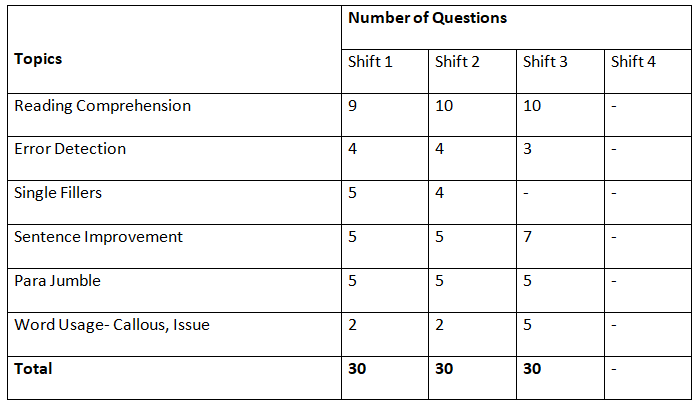 | Topics | Number of Questions | | | |
|---|---|---|---|---|
| | Shift 1 | Shift 2 | Shift 3 | Shift 4 |
| Reading Comprehension | 9 | 10 | 10 | - |
| Error Detection | 4 | 4 | 3 | - |
| Single Fillers | 5 | 4 | - | - |
| Sentence Improvement | 5 | 5 | 7 | - |
| Para Jumble | 5 | 5 | 5 | - |
| Word Usage- Callous, Issue | 2 | 2 | 5 | - |
| **Total** | **30** | **30** | **30** | - |